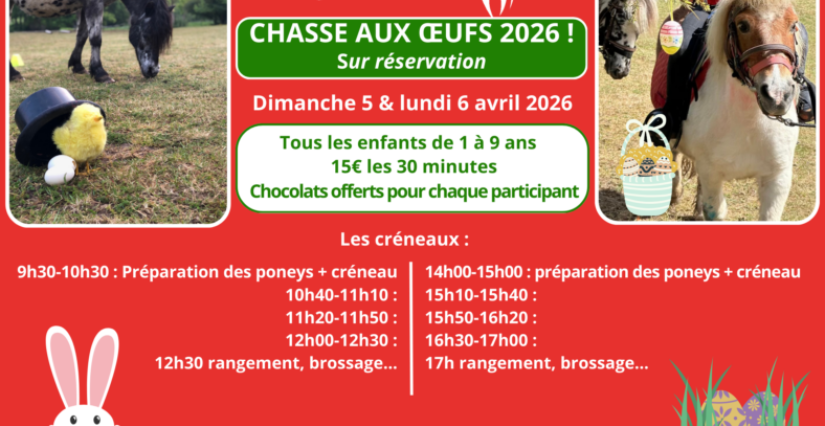 CHASSE AUX ŒUFS 2026 !
Sur réservation

Dimanche 5 & lundi 6 avril 2026

Tous les enfants de 1 à 9 ans
15€ les 30 minutes
Chocolats offerts pour chaque participant

Les créneaux :

9h30-10h30 : Préparation des poneys + créneau
10h40-11h10 :
11h20-11h50 :
12h00-12h30 :
12h30 rangement, brossage...

14h00-15h00 : préparation des poneys + créneau
15h10-15h40 :
15h50-16h20 :
16h30-17h00 :
17h rangement, brossage...